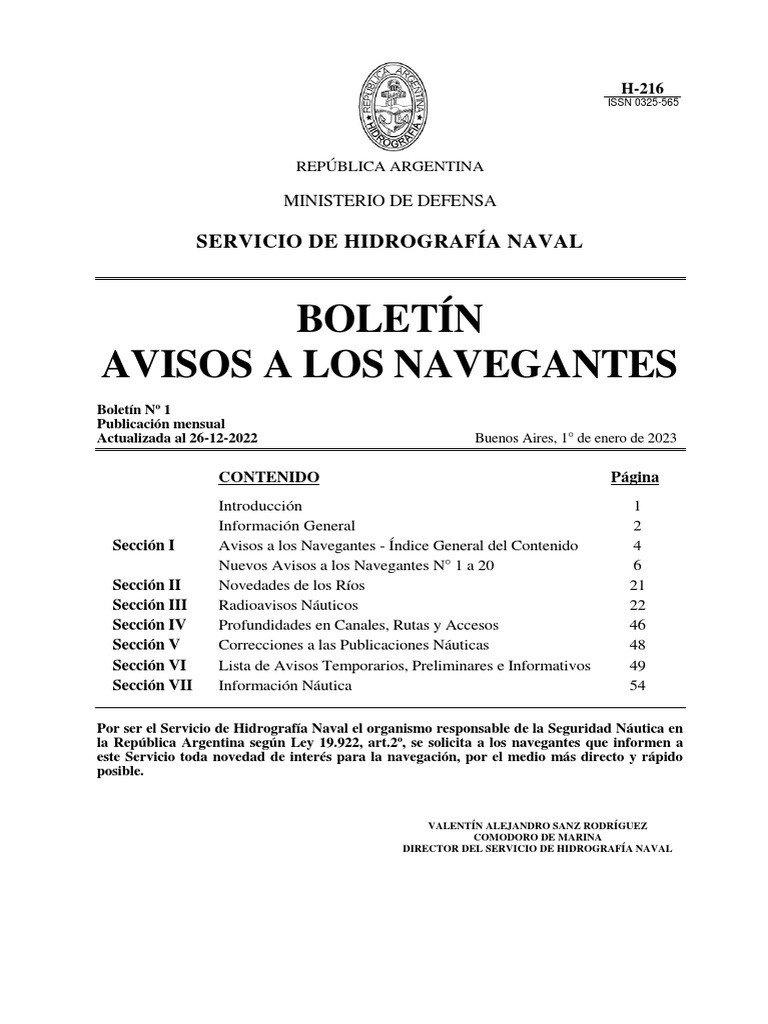 REPÚBLICA ARGENTINA HIDROGRAFÍA

H-216
ISSN 0325-565

REPÚBLICA ARGENTINA

MINISTERIO DE DEFENSA

SERVICIO DE HIDROGRAFÍA NAVAL

BOLETÍN
AVISOS A LOS NAVEGANTES

Boletín Nº 1
Publicación mensual
Actualizada al 26-12-2022

Buenos Aires, 1° de enero de 2023

| | CONTENIDO | Página |
|---|---|---|
| | Introducción | 1 |
| | Información General | 2 |
| Sección I | Avisos a los Navegantes - Índice General del Contenido | 4 |
| | Nuevos Avisos a los Navegantes N° 1 a 20 | 6 |
| Sección II | Novedades de los Ríos | 21 |
| Sección III | Radioavisos Náuticos | 22 |
| Sección IV | Profundidades en Canales, Rutas y Accesos | 46 |
| Sección V | Correcciones a las Publicaciones Náuticas | 48 |
| Sección VI | Lista de Avisos Temporarios, Preliminares e Informativos | 49 |
| Sección VII | Información Náutica | 54 |

Por ser el Servicio de Hidrografía Naval el organismo responsable de la Seguridad Náutica en la República Argentina según Ley 19.922, art.2º, se solicita a los navegantes que informen a este Servicio toda novedad de interés para la navegación, por el medio más directo y rápido posible.

VALENTÍN ALEJANDRO SANZ RODRÍGUEZ
COMODORO DE MARINA
DIRECTOR DEL SERVICIO DE HIDROGRAFÍA NAVAL